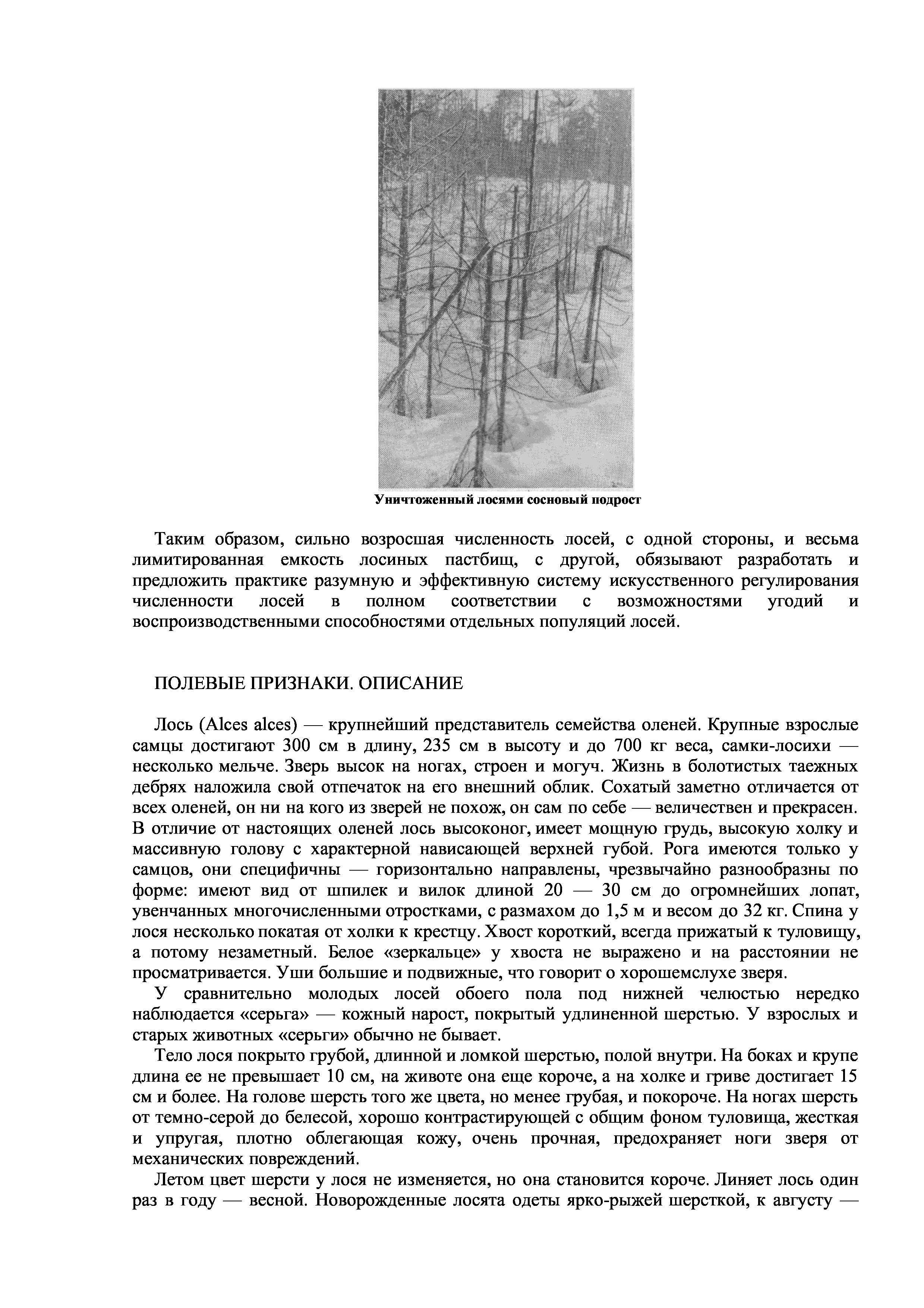 Уничтоженный лосями сосновый подрост

Таким образом, сильно возросшая численность лосей, с одной стороны, и весьма лимитированная емкость лосиных пастбищ, с другой, обязывают разработать и предложить практике разумную и эффективную систему искусственного регулирования численности лосей в полном соответствии с возможностями угодий и воспроизводственными способностями отдельных популяций лосей.

ПОЛЕВЫЕ ПРИЗНАКИ. ОПИСАНИЕ

Лось (Alces alces) — крупнейший представитель семейства оленей. Крупные взрослые самцы достигают 300 см в длину, 235 см в высоту и до 700 кг веса, самки-лосихи — несколько мельче. Зверь высок на ногах, строен и могуч. Жизнь в болотистых таежных дебрях наложила свой отпечаток на его внешний облик. Сохатый заметно отличается от всех оленей, он ни на кого из зверей не похож, он сам по себе — величествен и прекрасен. В отличие от настоящих оленей лось высоконог, имеет мощную грудь, высокую холку и массивную голову с характерной нависающей верхней губой. Рога имеются только у самцов, они специфичны — горизонтально направлены, чрезвычайно разнообразны по форме: имеют вид от шпилек и вилок длиной 20 — 30 см до огромнейших лопат, увенчанных многочисленными отростками, с размахом до 1,5 м и весом до 32 кг. Спина у лося несколько покатая от холки к крестцу. Хвост короткий, всегда прижатый к туловищу, а потому незаметный. Белое «зеркальце» у хвоста не выражено и на расстоянии не просматривается. Уши большие и подвижные, что говорит о хорошемслухе зверя.

У сравнительно молодых лосей обоего пола под нижней челюстью нередко наблюдается «серьга» — кожный нарост, покрытый удлиненной шерстью. У взрослых и старых животных «серьги» обычно не бывает.

Тело лося покрыто грубой, длинной и ломкой шерстью, полой внутри. На боках и крупе длина ее не превышает 10 см, на животе она еще короче, а на холке и гриве достигает 15 см и более. На голове шерсть того же цвета, но менее грубая, и покороче. На ногах шерсть от темно-серой до белесой, хорошо контрастирующей с общим фоном туловища, жесткая и упругая, плотно облегающая кожу, очень прочная, предохраняет ноги зверя от механических повреждений.

Летом цвет шерсти у лося не изменяется, но она становится короче. Линяет лось один раз в году — весной. Новорожденные лосята одеты ярко-рыжей шерсткой, к августу —